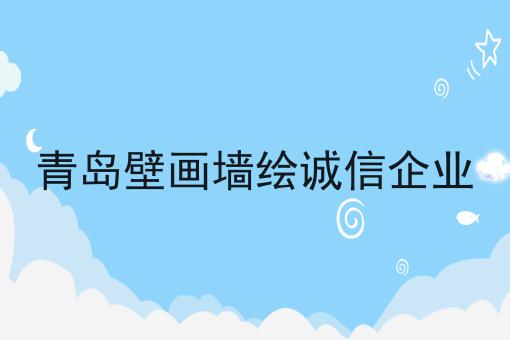 青岛壁画墙绘诚信企业